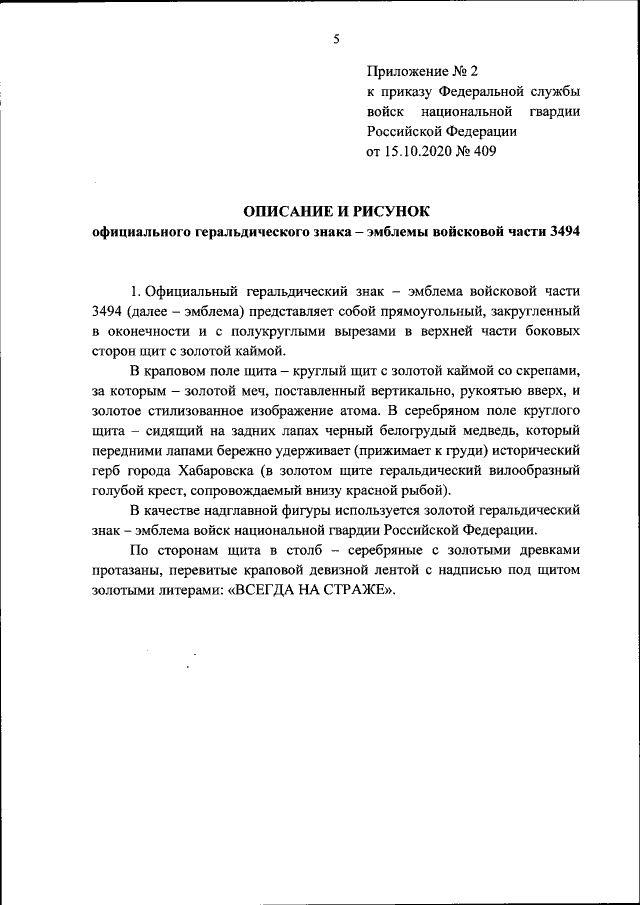 5

Приложение № 2
к приказу Федеральной службы войск национальной гвардии Российской Федерации
от 15.10.2020 № 409

ОПИСАНИЕ И РИСУНОК
официального геральдического знака – эмблемы войсковой части 3494

1. Официальный геральдический знак – эмблема войсковой части 3494 (далее – эмблема) представляет собой прямоугольный, закругленный в оконечности и с полукруглыми вырезами в верхней части боковых сторон щит с золотой каймой.

В краповом поле щита – круглый щит с золотой каймой со скрепами, за которым – золотой меч, поставленный вертикально, рукоятью вверх, и золотое стилизованное изображение атома. В серебряном поле круглого щита – сидящий на задних лапах черный белогрудый медведь, который передними лапами бережно удерживает (прижимает к груди) исторический герб города Хабаровска (в золотом щите геральдический вилообразный голубой крест, сопровождаемый внизу красной рыбой).

В качестве надглавной фигуры используется золотой геральдический знак – эмблема войск национальной гвардии Российской Федерации.

По сторонам щита в столб – серебряные с золотыми древками протазаны, перевитые краповой девизной лентой с надписью под щитом золотыми литерами: «ВСЕГДА НА СТРАЖЕ».